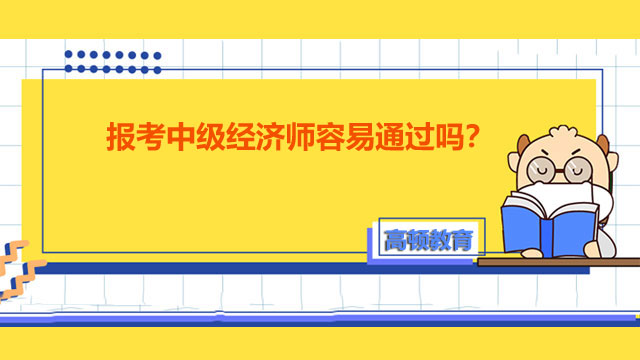 报考中级经济师容易通过吗?

高顿教育